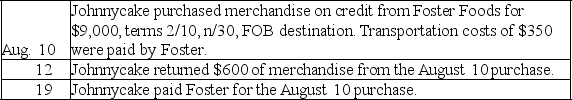 | | |
|---|---|
| Aug. 10 | Johnnycake purchased merchandise on credit from Foster Foods for \$9,000, terms 2/10, n/30, FOB destination. Transportation costs of \$350 were paid by Foster. |
| 12 | Johnnycake returned \$600 of merchandise from the August 10 purchase. |
| 19 | Johnnycake paid Foster for the August 10 purchase. |